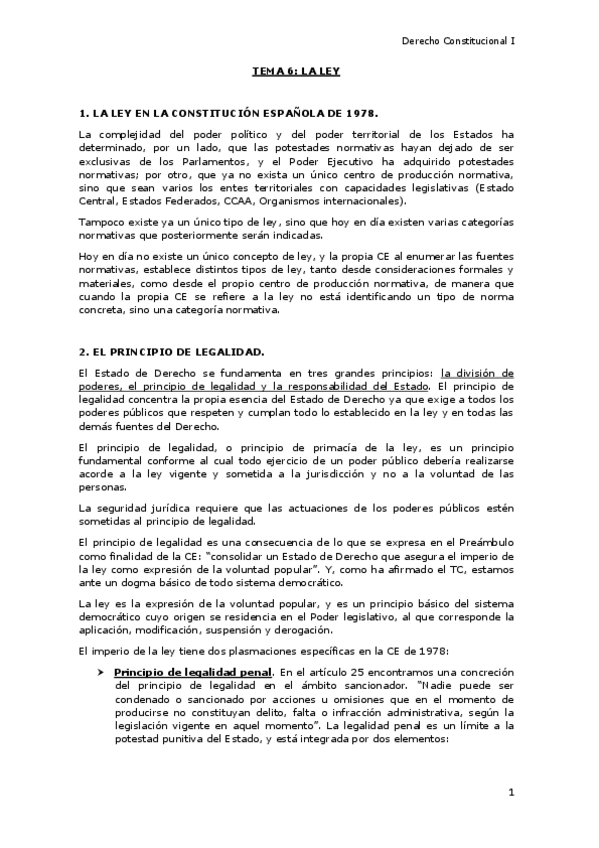 Derecho Constitucional I

TEMA 6: LA LEY

1. LA LEY EN LA CONSTITUCIÓN ESPAÑOLA DE 1978.

La complejidad del poder político y del poder territorial de los Estados ha determinado, por un lado, que las potestades normativas hayan dejado de ser exclusivas de los Parlamentos, y el Poder Ejecutivo ha adquirido potestades normativas; por otro, que ya no exista un único centro de producción normativa, sino que sean varios los entes territoriales con capacidades legislativas (Estado Central, Estados Federados, CCAA, Organismos internacionales).

Tampoco existe ya un único tipo de ley, sino que hoy en día existen varias categorías normativas que posteriormente serán indicadas.

Hoy en día no existe un único concepto de ley, y la propia CE al enumerar las fuentes normativas, establece distintos tipos de ley, tanto desde consideraciones formales y materiales, como desde el propio centro de producción normativa, de manera que cuando la propia CE se refiere a la ley no está identificando un tipo de norma concreta, sino una categoría normativa.

2. EL PRINCIPIO DE LEGALIDAD.

El Estado de Derecho se fundamenta en tres grandes principios: la división de poderes, el principio de legalidad y la responsabilidad del Estado. El principio de legalidad concentra la propia esencia del Estado de Derecho ya que exige a todos los poderes públicos que respeten y cumplan todo lo establecido en la ley y en todas las demás fuentes del Derecho.

El principio de legalidad, o principio de primacía de la ley, es un principio fundamental conforme al cual todo ejercicio de un poder público debería realizarse acorde a la ley vigente y sometida a la jurisdicción y no a la voluntad de las personas.

La seguridad jurídica requiere que las actuaciones de los poderes públicos estén sometidas al principio de legalidad.

El principio de legalidad es una consecuencia de lo que se expresa en el Preámbulo como finalidad de la CE: "consolidar un Estado de Derecho que asegura el imperio de la ley como expresión de la voluntad popular". Y, como ha afirmado el TC, estamos ante un dogma básico de todo sistema democrático.

La ley es la expresión de la voluntad popular, y es un principio básico del sistema democrático cuyo origen se residencia en el Poder legislativo, al que corresponde la aplicación, modificación, suspensión y derogación.

El imperio de la ley tiene dos plasmaciones específicas en la CE de 1978:

➤ Principio de legalidad penal. En el artículo 25 encontramos una concreción del principio de legalidad en el ámbito sancionador. "Nadie puede ser condenado o sancionado por acciones u omisiones que en el momento de producirse no constituyan delito, falta o infracción administrativa, según la legislación vigente en aquel momento". La legalidad penal es un límite a la potestad punitiva del Estado, y está integrada por dos elementos:

1